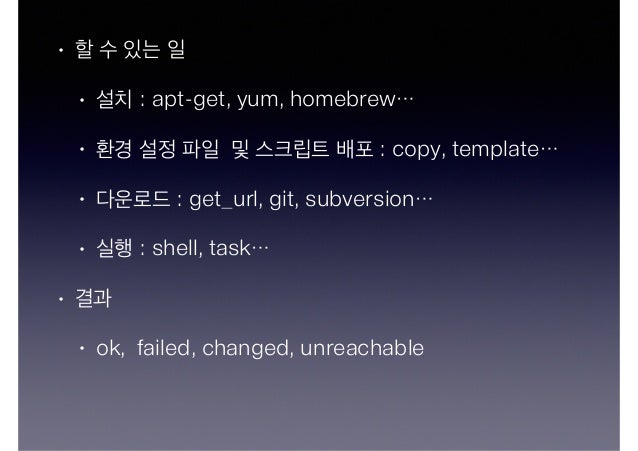 • 할 수 있는 일

• 설치 : apt-get, yum, homebrew…

• 환경 설정 파일 및 스크립트 배포 : copy, template…

• 다운로드 : get_url, git, subversion…

• 실행 : shell, task…

• 결과

• ok, failed, changed, unreachable